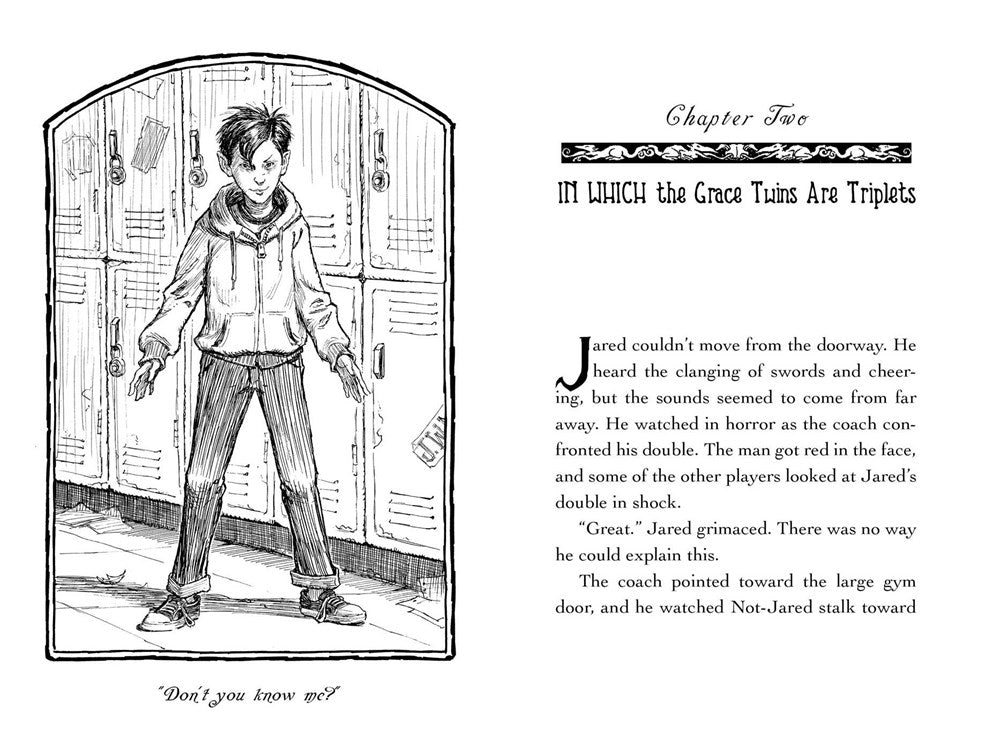 "Don't you know me?"

Chapter Two

IN WHICH the Grace Twins Are Triplets

Jared couldn't move from the doorway. He heard the clanging of swords and cheering, but the sounds seemed to come from far away. He watched in horror as the coach confronted his double. The man got red in the face, and some of the other players looked at Jared's double in shock.

"Great." Jared grimaced. There was no way he could explain this.

The coach pointed toward the large gym door, and he watched Not-Jared stalk toward